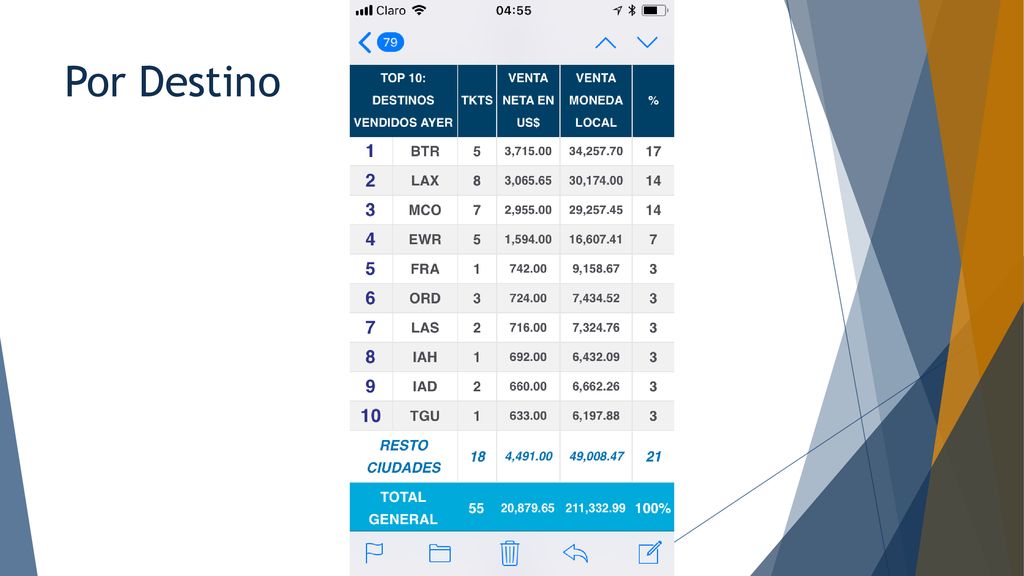 Por Destino

Claro 04:55

79

| TOP 10: DESTINOS VENDIDOS AYER | | TKTS | VENTA NETA EN US$ | VENTA MONEDA LOCAL | % |
|---|---|---|---|---|---|
| 1 | BTR | 5 | 3,715.00 | 34,257.70 | 17 |
| 2 | LAX | 8 | 3,065.65 | 30,174.00 | 14 |
| 3 | MCO | 7 | 2,955.00 | 29,257.45 | 14 |
| 4 | EWR | 5 | 1,594.00 | 16,607.41 | 7 |
| 5 | FRA | 1 | 742.00 | 9,158.67 | 3 |
| 6 | ORD | 3 | 724.00 | 7,434.52 | 3 |
| 7 | LAS | 2 | 716.00 | 7,324.76 | 3 |
| 8 | IAH | 1 | 692.00 | 6,432.09 | 3 |
| 9 | IAD | 2 | 660.00 | 6,662.26 | 3 |
| 10 | TGU | 1 | 633.00 | 6,197.88 | 3 |
| RESTO CIUDADES | | 18 | 4,491.00 | 49,008.47 | 21 |
| TOTAL GENERAL | | 55 | 20,879.65 | 211,332.99 | 100% |